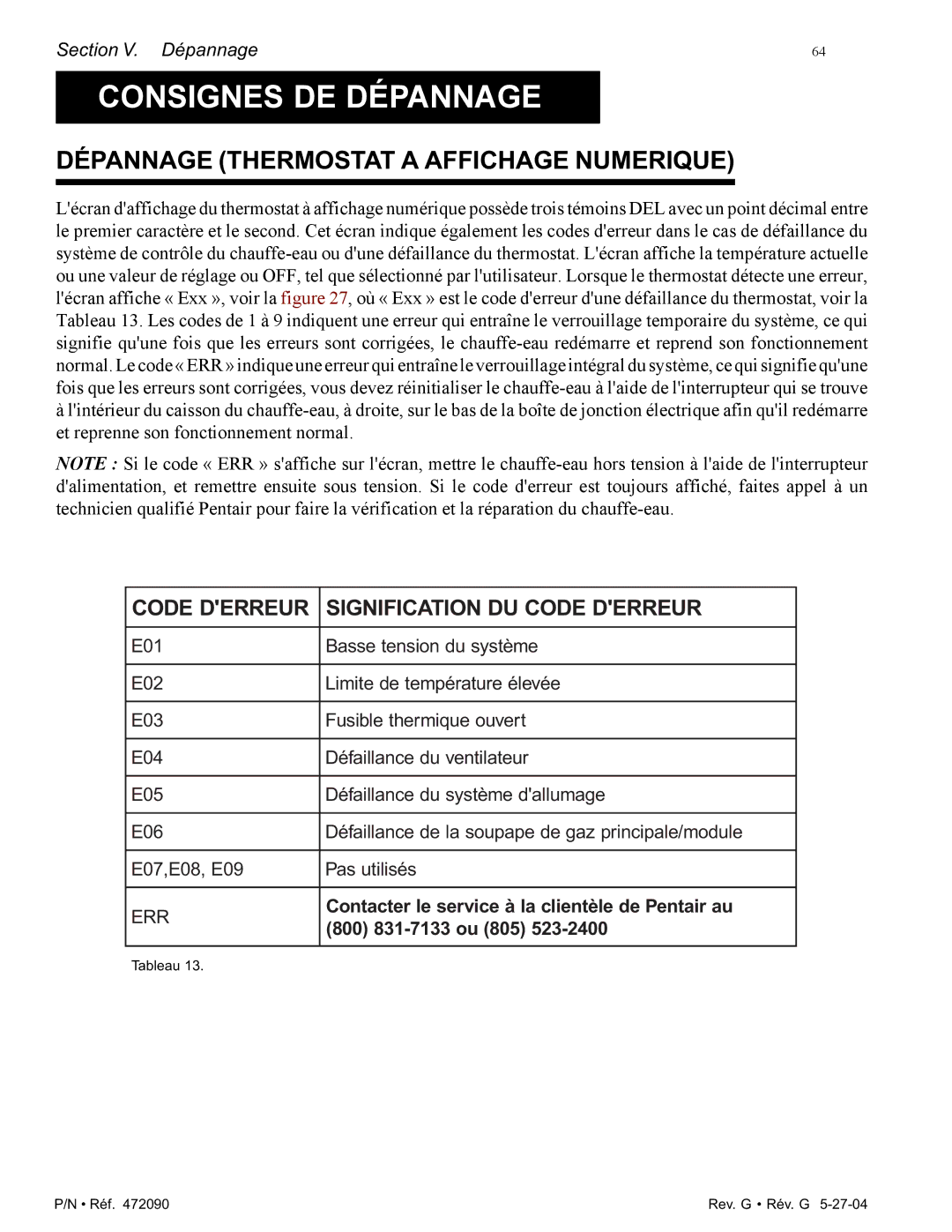 Section V. Dépannage

64

CONSIGNES DE DÉPANNAGE

DÉPANNAGE (THERMOSTAT A AFFICHAGE NUMERIQUE)

L'écran d'affichage du thermostat à affichage numérique possède trois témoins DEL avec un point décimal entre le premier caractère et le second. Cet écran indique également les codes d'erreur dans le cas de défaillance du système de contrôle du chauffe-eau ou d'une défaillance du thermostat. L'écran affiche la température actuelle ou une valeur de réglage ou OFF, tel que sélectionné par l'utilisateur. Lorsque le thermostat détecte une erreur, l'écran affiche « Exx », voir la figure 27, où « Exx » est le code d'erreur d'une défaillance du thermostat, voir la Tableau 13. Les codes de 1 à 9 indiquent une erreur qui entraîne le verrouillage temporaire du système, ce qui signifie qu'une fois que les erreurs sont corrigées, le chauffe-eau redémarre et reprend son fonctionnement normal. Le code « ERR » indique une erreur qui entraîne le verrouillage intégral du système, ce qui signifie qu'une fois que les erreurs sont corrigées, vous devez réinitialiser le chauffe-eau à l'aide de l'interrupteur qui se trouve à l'intérieur du caisson du chauffe-eau, à droite, sur le bas de la boîte de jonction électrique afin qu'il redémarre et reprenne son fonctionnement normal.

NOTE : Si le code « ERR » s'affiche sur l'écran, mettre le chauffe-eau hors tension à l'aide de l'interrupteur d'alimentation, et remettre ensuite sous tension. Si le code d'erreur est toujours affiché, faites appel à un technicien qualifié Pentair pour faire la vérification et la réparation du chauffe-eau.

| CODE D'ERREUR | SIGNIFICATION DU CODE D'ERREUR |
|---|---|
| E01 | Basse tension du système |
| E02 | Limite de température élevée |
| E03 | Fusible thermique ouvert |
| E04 | Défaillance du ventilateur |
| E05 | Défaillance du système d'allumage |
| E06 | Défaillance de la soupape de gaz principale/module |
| E07,E08, E09 | Pas utilisés |
| ERR | Contacter le service à la clientèle de Pentair au (800) 831-7133 ou (805) 523-2400 |

Tableau 13.

P/N • Réf. 472090

Rev. G • Rév. G 5-27-04